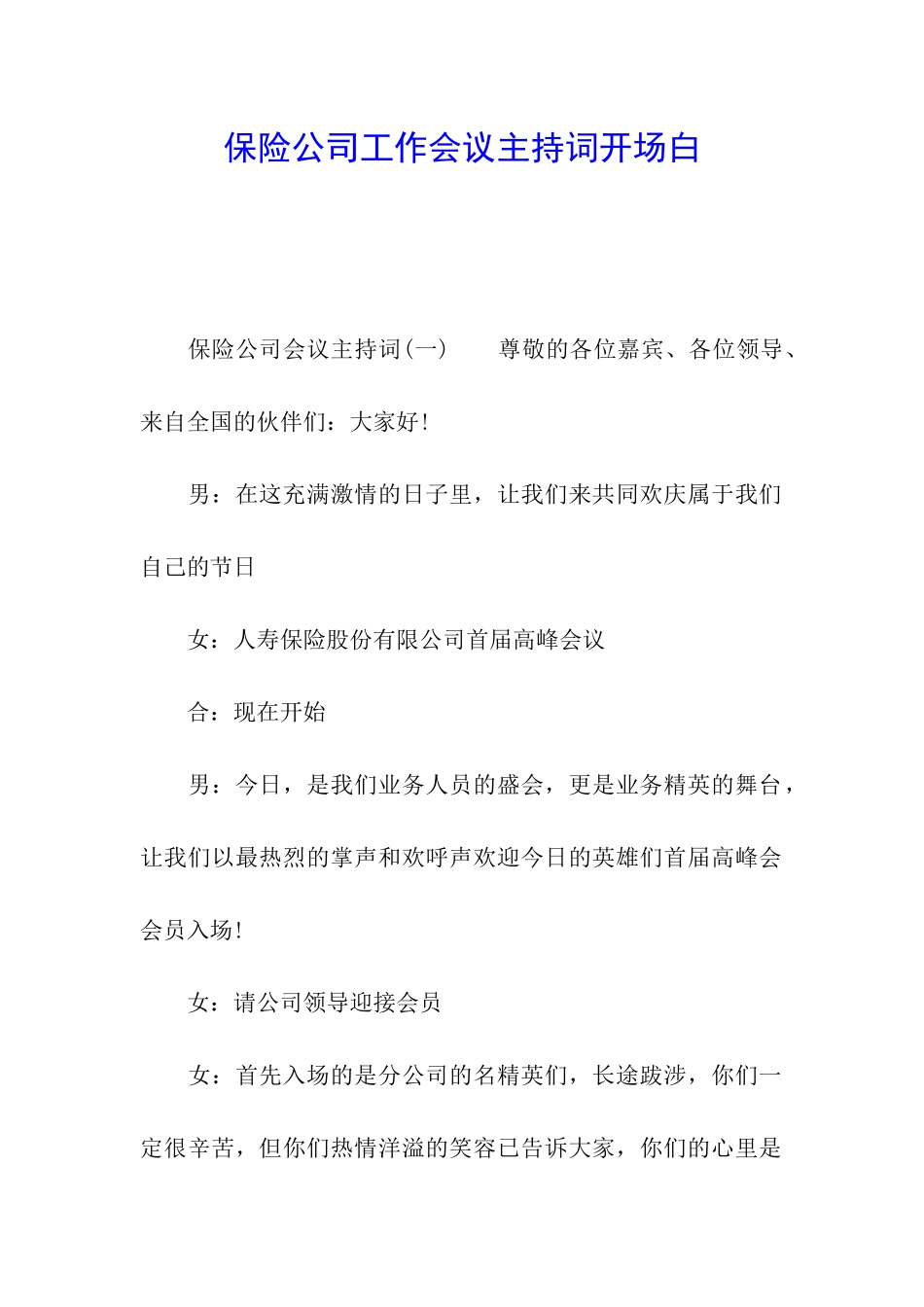 保险公司工作会议主持词开场白

保险公司会议主持词(一)　　尊敬的各位嘉宾、各位领导、来自全国的伙伴们：大家好!

男：在这充满激情的日子里，让我们来共同欢庆属于我们自己的节日

女：人寿保险股份有限公司首届高峰会议

合：现在开始

男：今日，是我们业务人员的盛会，更是业务精英的舞台，让我们以最热烈的掌声和欢呼声欢迎今日的英雄们首届高峰会会员入场!

女：请公司领导迎接会员

女：首先入场的是分公司的名精英们，长途跋涉，你们一定很辛苦，但你们热情洋溢的笑容已告诉大家，你们的心里是